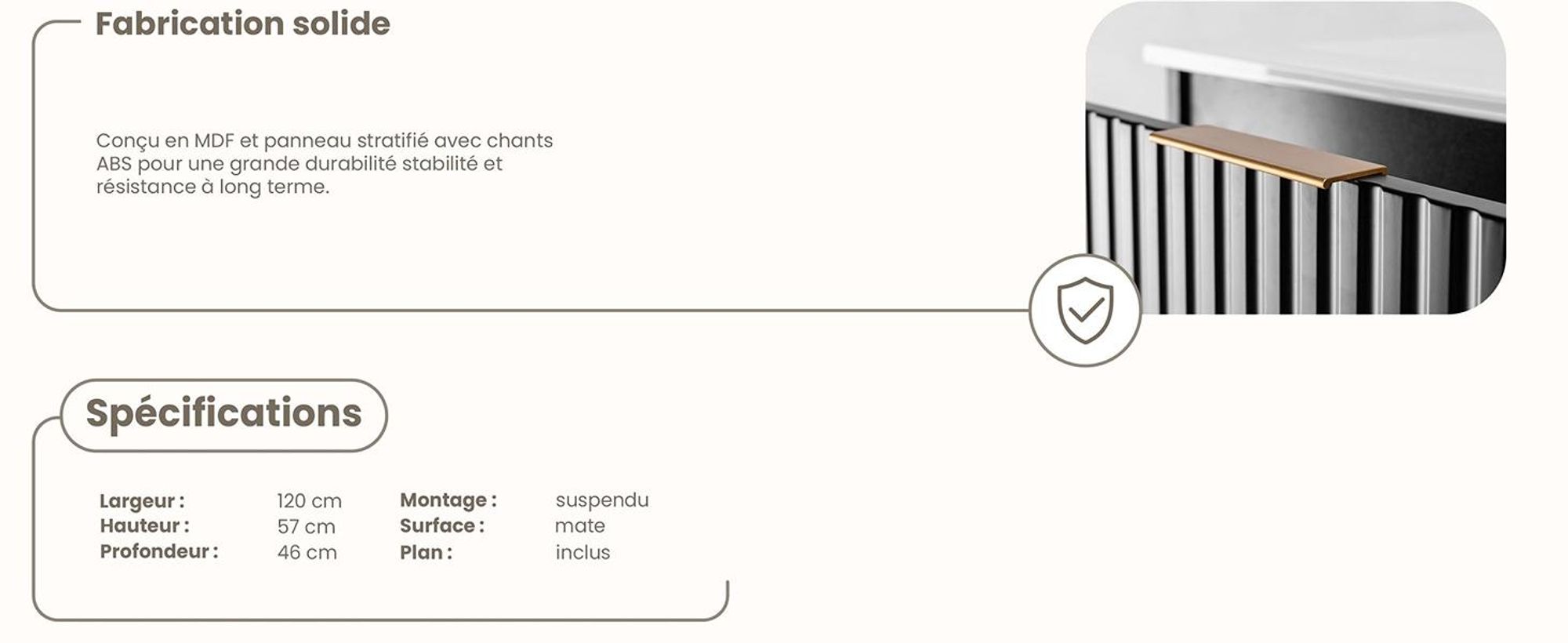 Fabrication solide

Conçu en MDF et panneau stratifié avec chants ABS pour une grande durabilité stabilité et résistance à long terme.

Spécifications

Largeur : 120 cm
Hauteur : 57 cm
Profondeur : 46 cm

Montage : suspendu
Surface : mate
Plan : inclus